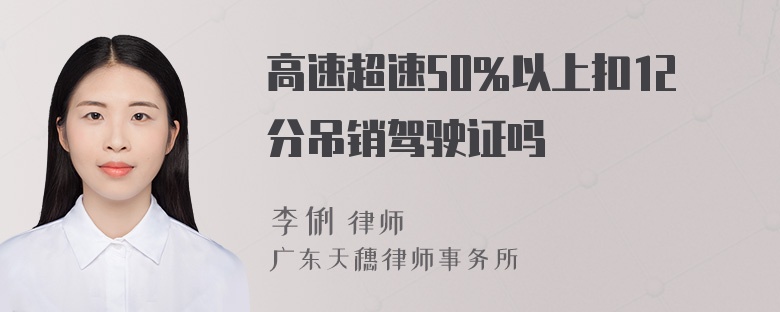 高速超速50%以上扣12分吊销驾驶证吗

李俐 律师
广东天穗律师事务所